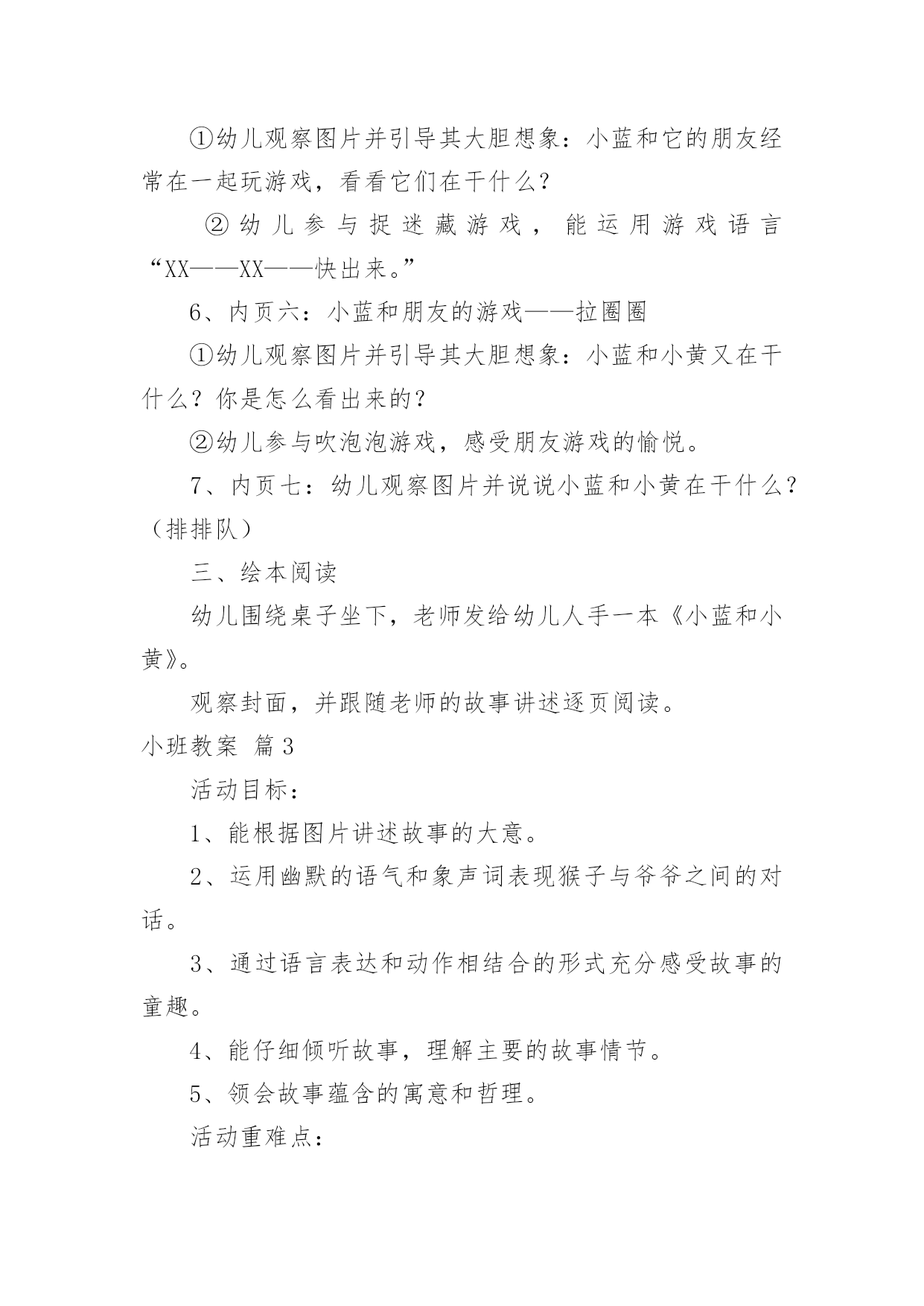 ①幼儿观察图片并引导其大胆想象：小蓝和它的朋友经常在一起玩游戏，看看它们在干什么？

②幼儿参与捉迷藏游戏，能运用游戏语言“XX——XX——快出来。”

6、内页六：小蓝和朋友的游戏——拉圈圈

①幼儿观察图片并引导其大胆想象：小蓝和小黄又在干什么？你是怎么看出来的？

②幼儿参与吹泡泡游戏，感受朋友游戏的愉悦。

7、内页七：幼儿观察图片并说说小蓝和小黄在干什么？（排排队）

三、绘本阅读

幼儿围绕桌子坐下，老师发给幼儿人手一本《小蓝和小黄》。

观察封面，并跟随老师的故事讲述逐页阅读。

小班教案 篇3

活动目标：

1、能根据图片讲述故事的大意。

2、运用幽默的语气和象声词表现猴子与爷爷之间的对话。

3、通过语言表达和动作相结合的形式充分感受故事的童趣。

4、能仔细倾听故事，理解主要的故事情节。

5、领会故事蕴含的寓意和哲理。

活动重难点：